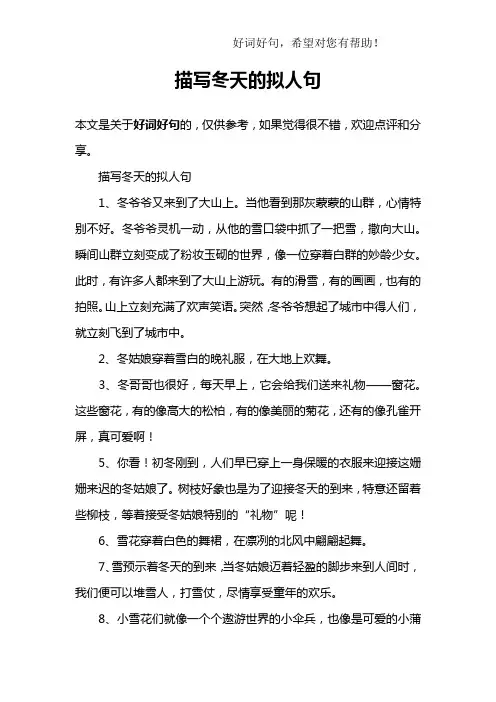 好词好句，希望对您有帮助！

描写冬天的拟人句

本文是关于好词好句的，仅供参考，如果觉得很不错，欢迎点评和分享。

描写冬天的拟人句

1、冬爷爷又来到了大山上。当他看到那灰蒙蒙的山群，心情特别不好。冬爷爷灵机一动，从他的雪口袋中抓了一把雪，撒向大山。瞬间山群立刻变成了粉妆玉砌的世界，像一位穿着白群的妙龄少女。此时，有许多人都来到了大山上游玩。有的滑雪，有的画画，也有的拍照。山上立刻充满了欢声笑语。突然，冬爷爷想起了城市中得人们，就立刻飞到了城市中。

2、冬姑娘穿着雪白的晚礼服，在大地上欢舞。

3、冬哥哥也很好，每天早上，它会给我们送来礼物——窗花。这些窗花，有的像高大的松柏，有的像美丽的菊花，还有的像孔雀开屏，真可爱啊！

5、你看！初冬刚到，人们早已穿上一身保暖的衣服来迎接这姗姗来迟的冬姑娘了。树枝好象也是为了迎接冬天的到来，特意还留着些柳枝，等着接受冬姑娘特别的“礼物”呢！

6、雪花穿着白色的舞裙，在凛冽的北风中翩翩起舞。

7、雪预示着冬天的到来，当冬姑娘迈着轻盈的脚步来到人间时，我们便可以堆雪人，打雪仗，尽情享受童年的欢乐。

8、小雪花们就像一个个遨游世界的小伞兵，也像是可爱的小蒲